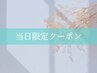 当日限定クーポン